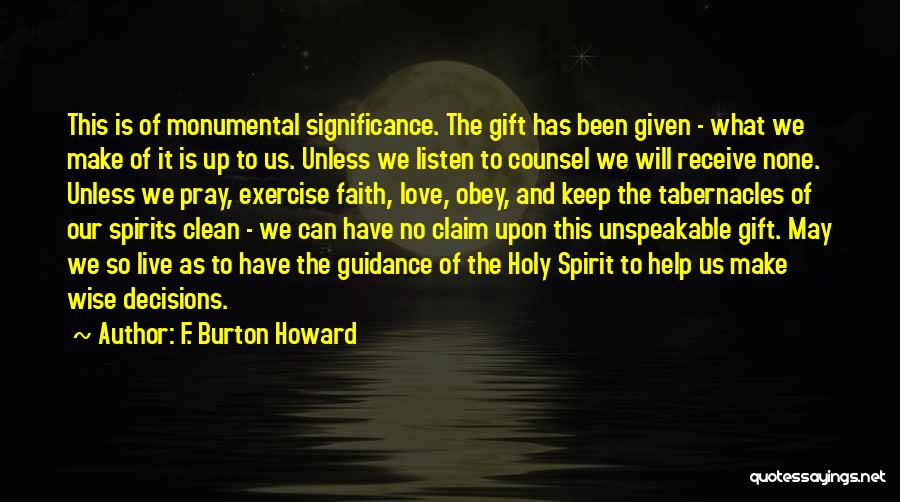 This is of monumental significance. The gift has been given - what we make of it is up to us. Unless we listen to counsel we will receive none. Unless we pray, exercise faith, love, obey, and keep the tabernacles of our spirits clean - we can have no claim upon this unspeakable gift. May we so live as to have the guidance of the Holy Spirit to help us make wise decisions.

~ Author: F. Burton Howard

quotessayings.net